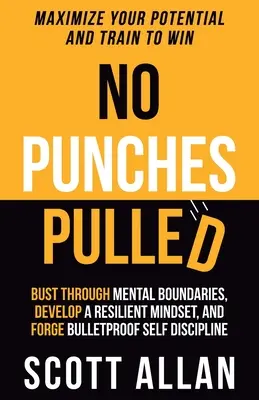 MAXIMIZE YOUR POTENTIAL AND TRAIN TO WIN

NO PUNCHES PULLED

BUST THROUGH MENTAL BOUNDARIES, DEVELOP A RESILIENT MINDSET, AND FORGE BULLETPROOF SELF DISCIPLINE

SCOTT ALLAN